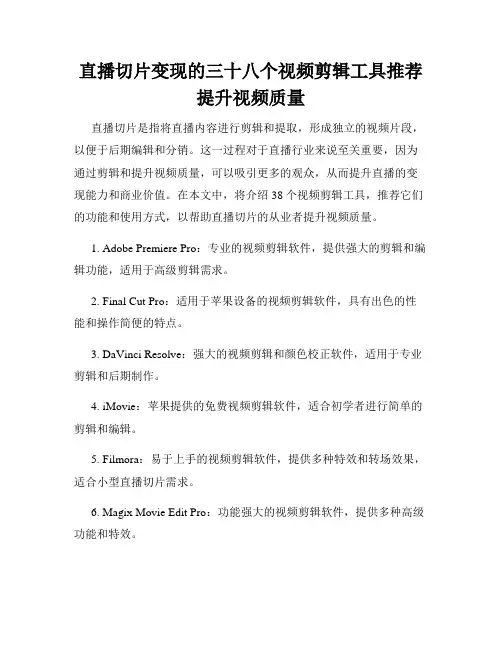 直播切片变现的三十八个视频剪辑工具推荐提升视频质量

直播切片是指将直播内容进行剪辑和提取，形成独立的视频片段，以便于后期编辑和分销。这一过程对于直播行业来说至关重要，因为通过剪辑和提升视频质量，可以吸引更多的观众，从而提升直播的变现能力和商业价值。在本文中，将介绍 38 个视频剪辑工具，推荐它们的功能和使用方式，以帮助直播切片的从业者提升视频质量。

1. Adobe Premiere Pro：专业的视频剪辑软件，提供强大的剪辑和编辑功能，适用于高级剪辑需求。

2. Final Cut Pro：适用于苹果设备的视频剪辑软件，具有出色的性能和操作简便的特点。

3. DaVinci Resolve：强大的视频剪辑和颜色校正软件，适用于专业剪辑和后期制作。

4. iMovie：苹果提供的免费视频剪辑软件，适合初学者进行简单的剪辑和编辑。

5. Filmora：易于上手的视频剪辑软件，提供多种特效和转场效果，适合小型直播切片需求。

6. Magix Movie Edit Pro：功能强大的视频剪辑软件，提供多种高级功能和特效。